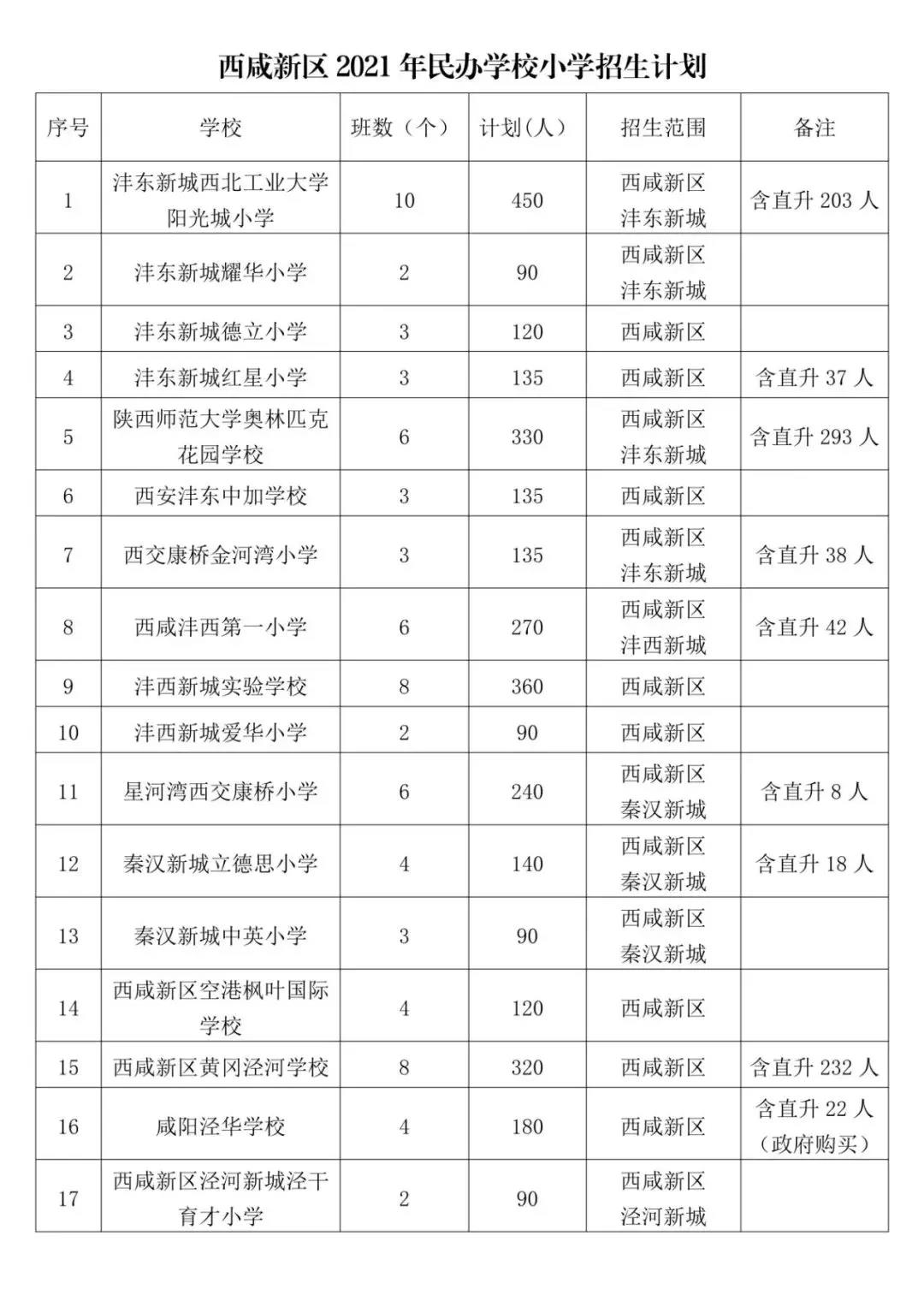 西咸新区 2021 年民办学校小学招生计划

| 序号 | 学校 | 班数（个） | 计划(人) | 招生范围 | 备注 |
|---|---|---|---|---|---|
| 1 | 沣东新城西北工业大学阳光城小学 | 10 | 450 | 西咸新区 沣东新城 | 含直升 203 人 |
| 2 | 沣东新城耀华小学 | 2 | 90 | 西咸新区 沣东新城 | |
| 3 | 沣东新城德立小学 | 3 | 120 | 西咸新区 | |
| 4 | 沣东新城红星小学 | 3 | 135 | 西咸新区 | 含直升 37 人 |
| 5 | 陕西师范大学奥林匹克花园学校 | 6 | 330 | 西咸新区 沣东新城 | 含直升 293 人 |
| 6 | 西安沣东中加学校 | 3 | 135 | 西咸新区 | |
| 7 | 西交康桥金河湾小学 | 3 | 135 | 西咸新区 沣东新城 | 含直升 38 人 |
| 8 | 西咸沣西第一小学 | 6 | 270 | 西咸新区 沣西新城 | 含直升 42 人 |
| 9 | 沣西新城实验学校 | 8 | 360 | 西咸新区 | |
| 10 | 沣西新城爱华小学 | 2 | 90 | 西咸新区 | |
| 11 | 星河湾西交康桥小学 | 6 | 240 | 西咸新区 秦汉新城 | 含直升 8 人 |
| 12 | 秦汉新城立德思小学 | 4 | 140 | 西咸新区 秦汉新城 | 含直升 18 人 |
| 13 | 秦汉新城中英小学 | 3 | 90 | 西咸新区 秦汉新城 | |
| 14 | 西咸新区空港枫叶国际学校 | 4 | 120 | 西咸新区 | |
| 15 | 西咸新区黄冈泾河学校 | 8 | 320 | 西咸新区 | 含直升 232 人 |
| 16 | 咸阳泾华学校 | 4 | 180 | 西咸新区 | 含直升 22 人（政府购买） |
| 17 | 西咸新区泾河新城泾干育才小学 | 2 | 90 | 西咸新区 泾河新城 | |